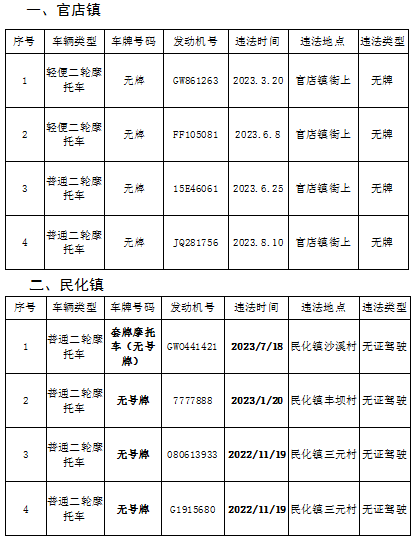 一、官店镇

| 序号 | 车辆类型 | 车牌号码 | 发动机号 | 违法时间 | 违法地点 | 违法类型 |
|---|---|---|---|---|---|---|
| 1 | 轻便二轮摩托车 | 无牌 | GW861263 | 2023.3.20 | 官店镇街上 | 无牌 |
| 2 | 轻便二轮摩托车 | 无牌 | FF105081 | 2023.6.8 | 官店镇街上 | 无牌 |
| 3 | 普通二轮摩托车 | 无牌 | 15E46061 | 2023.6.25 | 官店镇街上 | 无牌 |
| 4 | 普通二轮摩托车 | 无牌 | JQ281756 | 2023.8.10 | 官店镇街上 | 无牌 |

二、民化镇

| 序号 | 车辆类型 | 车牌号码 | 发动机号 | 违法时间 | 违法地点 | 违法类型 |
|---|---|---|---|---|---|---|
| 1 | 普通二轮摩托车 | 套牌摩托车（无号牌） | GW0441421 | 2023/7/18 | 民化镇沙溪村 | 无证驾驶 |
| 2 | 普通二轮摩托车 | 无号牌 | 7777888 | 2023/1/20 | 民化镇丰坝村 | 无证驾驶 |
| 3 | 普通二轮摩托车 | 无号牌 | 080613933 | 2022/11/19 | 民化镇三元村 | 无证驾驶 |
| 4 | 普通二轮摩托车 | 无号牌 | G1915680 | 2022/11/19 | 民化镇三元村 | 无证驾驶 |